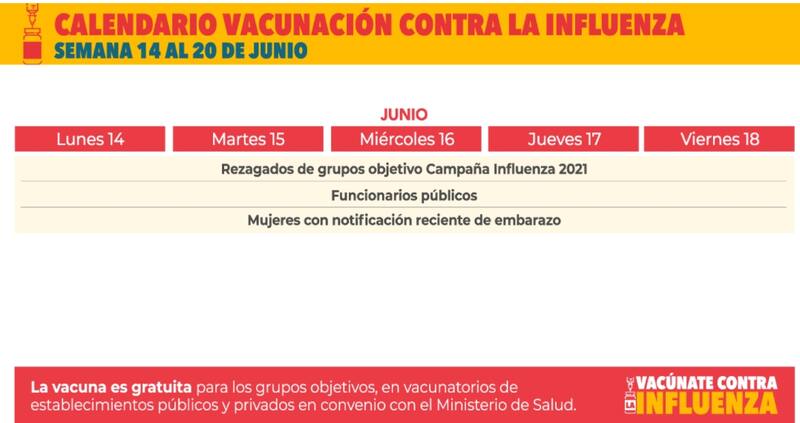 CALENDARIO VACUNACIÓN CONTRA LA INFLUENZA
SEMANA 14 AL 20 DE JUNIO

JUNIO

| Lunes 14 | Martes 15 | Miércoles 16 | Jueves 17 | Viernes 18 |
|---|---|---|---|---|
| Rezagados de grupos objetivo Campaña Influenza 2021 | | | | |
| Funcionarios públicos | | | | |
| Mujeres con notificación reciente de embarazo | | | | |

La vacuna es gratuita para los grupos objetivos, en vacunatorios de establecimientos públicos y privados en convenio con el Ministerio de Salud.

VACÚNATE CONTRA LA INFLUENZA